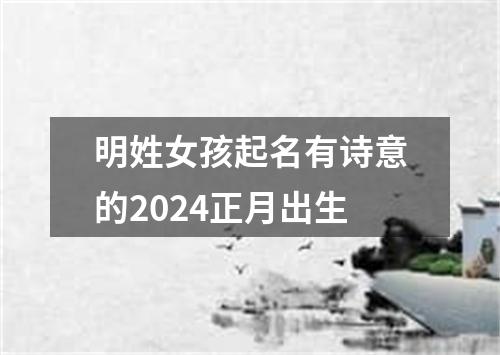 明姓女孩起名有诗意的2024正月出生